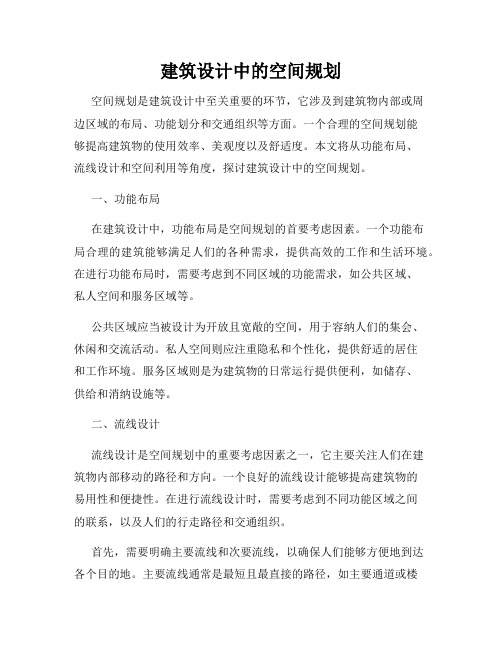 建筑设计中的空间规划

空间规划是建筑设计中至关重要的环节，它涉及到建筑物内部或周边区域的布局、功能划分和交通组织等方面。一个合理的空间规划能够提高建筑物的使用效率、美观度以及舒适度。本文将从功能布局、流线设计和空间利用等角度，探讨建筑设计中的空间规划。

一、功能布局

在建筑设计中，功能布局是空间规划的首要考虑因素。一个功能布局合理的建筑能够满足人们的各种需求，提供高效的工作和生活环境。在进行功能布局时，需要考虑到不同区域的功能需求，如公共区域、私人空间和服务区域等。

公共区域应当被设计为开放且宽敞的空间，用于容纳人们的集会、休闲和交流活动。私人空间则应注重隐私和个性化，提供舒适的居住和工作环境。服务区域则是为建筑物的日常运行提供便利，如储存、供给和消纳设施等。

二、流线设计

流线设计是空间规划中的重要考虑因素之一，它主要关注人们在建筑物内部移动的路径和方向。一个良好的流线设计能够提高建筑物的易用性和便捷性。在进行流线设计时，需要考虑到不同功能区域之间的联系，以及人们的行走路径和交通组织。

首先，需要明确主要流线和次要流线，以确保人们能够方便地到达各个目的地。主要流线通常是最短且最直接的路径，如主要通道或楼